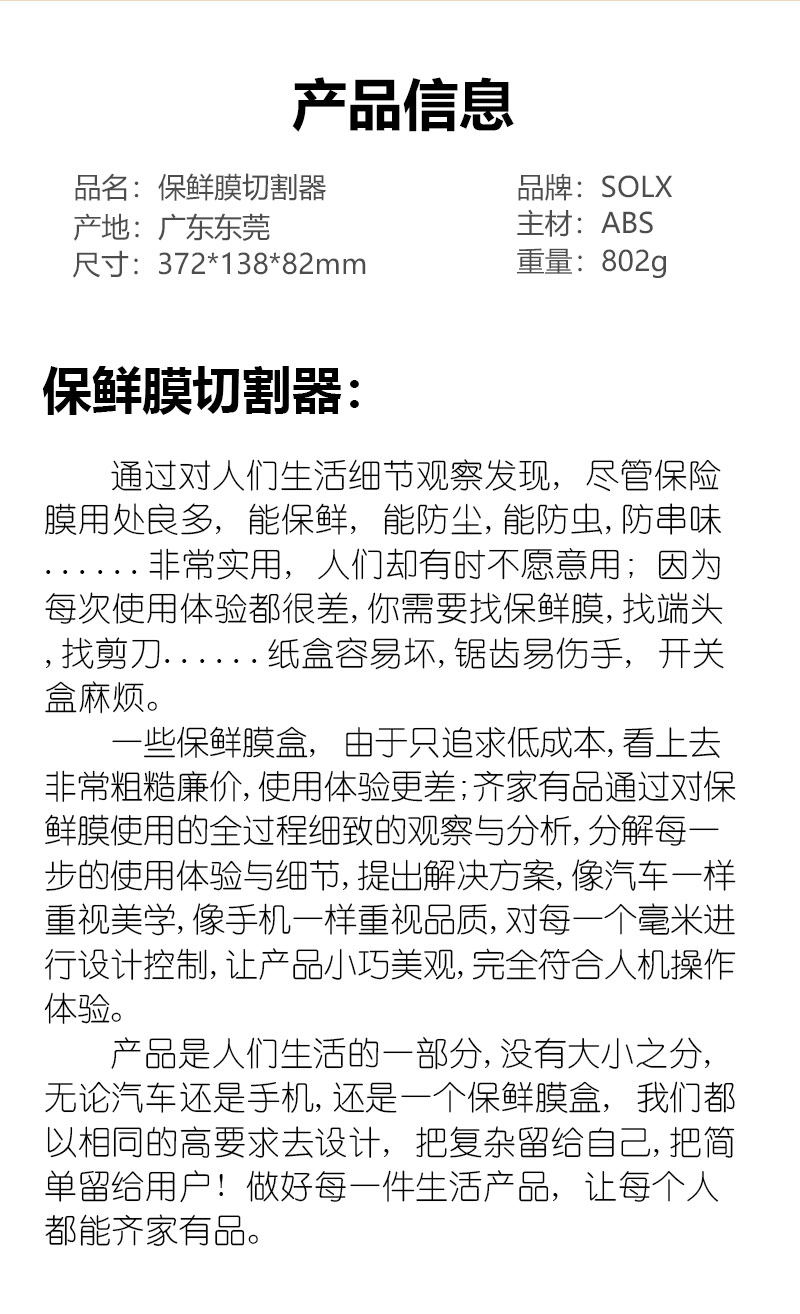 产品信息

品名：保鲜膜切割器
产地：广东东莞
尺寸：372*138*82mm

品牌：SOLX
主材：ABS
重量：802g

保鲜膜切割器：

通过对人们生活细节观察发现，尽管保险膜用处良多，能保鲜，能防尘，能防虫，防串味......非常实用，人们却有时不愿意用；因为每次使用体验都很差，你需要找保鲜膜，找端头，找剪刀......纸盒容易坏，锯齿易伤手，开关盒麻烦。

一些保鲜膜盒，由于只追求低成本，看上去非常粗糙廉价，使用体验更差；齐家有品通过对保鲜膜使用的全过程细致的观察与分析，分解每一步的使用体验与细节，提出解决方案，像汽车一样重视美学，像手机一样重视品质，对每一个毫米进行设计控制，让产品小巧美观，完全符合人机操作体验。

产品是人们生活的一部分，没有大小之分，无论汽车还是手机，还是一个保鲜膜盒，我们都以相同的高要求去设计，把复杂留给自己，把简单留给用户！做好每一件生活产品，让每个人都能齐家有品。